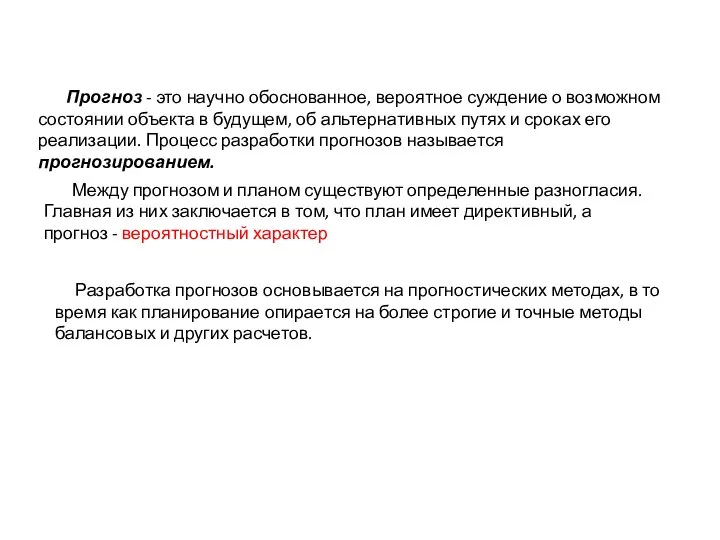 Прогноз - это научно обоснованное, вероятное суждение о возможном состоянии объекта в будущем, об альтернативных путях и сроках его реализации. Процесс разработки прогнозов называется прогнозированием.

Между прогнозом и планом существуют определенные разногласия. Главная из них заключается в том, что план имеет директивный, а прогноз - вероятностный характер

Разработка прогнозов основывается на прогностических методах, в то время как планирование опирается на более строгие и точные методы балансовых и других расчетов.